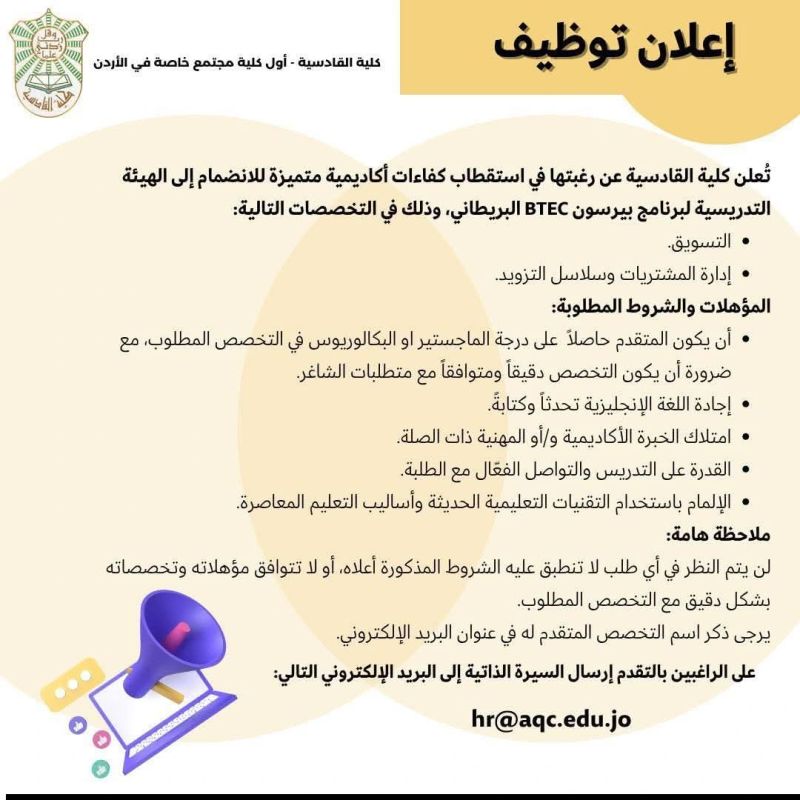 إعلان توظيف

كلية القادسية - أول كلية مجتمع خاصة في الأردن

تُعلن كلية القادسية عن رغبتها في استقطاب كفاءات أكاديمية متميزة للانضمام إلى الهيئة التدريسية لبرنامج بيرسون BTEC البريطاني، وذلك في التخصصات التالية:

• التسويق.
• إدارة المشتريات وسلاسل التزويد.

المؤهلات والشروط المطلوبة:

• أن يكون المتقدم حاصلاً على درجة الماجستير او البكالوريوس في التخصص المطلوب، مع ضرورة أن يكون التخصص دقيقاً ومتوافقاً مع متطلبات الشاغر.
• إجادة اللغة الإنجليزية تحدثاً وكتابةً.
• امتلاك الخبرة الأكاديمية و/أو المهنية ذات الصلة.
• القدرة على التدريس والتواصل الفعّال مع الطلبة.
• الإلمام باستخدام التقنيات التعليمية الحديثة وأساليب التعليم المعاصرة.

ملاحظة هامة:

لن يتم النظر في أي طلب لا تنطبق عليه الشروط المذكورة أعلاه، أو لا تتوافق مؤهلاته وتخصصاته بشكل دقيق مع التخصص المطلوب.

يرجى ذكر اسم التخصص المتقدم له في عنوان البريد الإلكتروني.

على الراغبين بالتقدم إرسال السيرة الذاتية إلى البريد الإلكتروني التالي:

hr@aqc.edu.jo